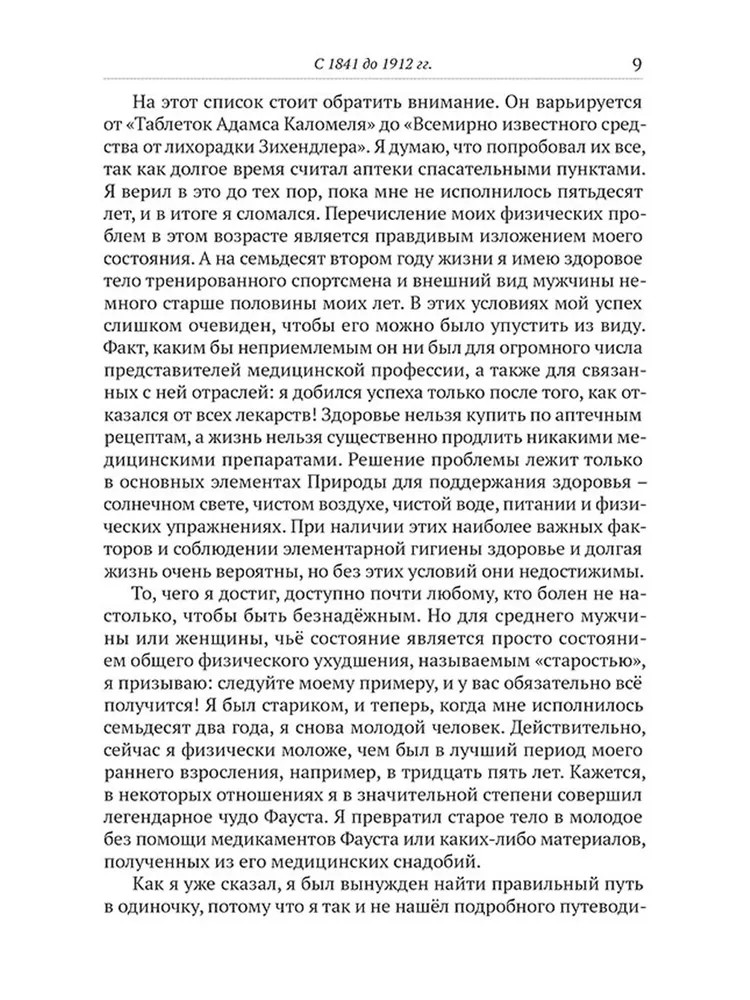 С 1841 до 1912 гг. 9

На этот список стоит обратить внимание. Он варьируется от «Таблеток Адамса Каломеля» до «Всемирно известного средства от лихорадки Зихендлера». Я думаю, что попробовал их все, так как долгое время считал аптеки спасательными пунктами. Я верил в это до тех пор, пока мне не исполнилось пятьдесят лет, и в итоге я сломался. Перечисление моих физических проблем в этом возрасте является правдивым изложением моего состояния. А на семьдесят втором году жизни я имею здоровое тело тренированного спортсмена и внешний вид мужчины немного старше половины моих лет. В этих условиях мой успех слишком очевиден, чтобы его можно было упустить из виду. Факт, каким бы неприемлемым он ни был для огромного числа представителей медицинской профессии, а также для связанных с ней отраслей: я добился успеха только после того, как отказался от всех лекарств! Здоровье нельзя купить по аптечным рецептам, а жизнь нельзя существенно продлить никакими медицинскими препаратами. Решение проблемы лежит только в основных элементах Природы для поддержания здоровья – солнечном свете, чистом воздухе, чистой воде, питании и физических упражнениях. При наличии этих наиболее важных факторов и соблюдении элементарной гигиены здоровье и долгая жизнь очень вероятны, но без этих условий они недостижимы.

То, чего я достиг, доступно почти любому, кто болен не настолько, чтобы быть безнадёжным. Но для среднего мужчины или женщины, чьё состояние является просто состоянием общего физического ухудшения, называемым «старостью», я призываю: следуйте моему примеру, и у вас обязательно всё получится! Я был стариком, и теперь, когда мне исполнилось семьдесят два года, я снова молодой человек. Действительно, сейчас я физически моложе, чем был в лучший период моего раннего взросления, например, в тридцать пять лет. Кажется, в некоторых отношениях я в значительной степени совершил легендарное чудо Фауста. Я превратил старое тело в молодое без помощи медикаментов Фауста или каких-либо материалов, полученных из его медицинских снадобий.

Как я уже сказал, я был вынужден найти правильный путь в одиночку, потому что я так и не нашёл подробного путеводи-